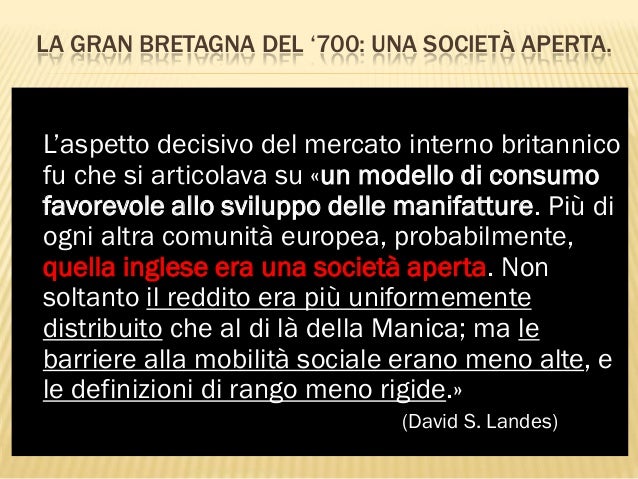 LA GRAN BRETAGNA DEL '700: UNA SOCIETÀ APERTA.

L'aspetto decisivo del mercato interno britannico fu che si articolava su «un modello di consumo favorevole allo sviluppo delle manifatture. Più di ogni altra comunità europea, probabilmente, quella inglese era una società aperta. Non soltanto il reddito era più uniformemente distribuito che al di là della Manica; ma le barriere alla mobilità sociale erano meno alte, e le definizioni di rango meno rigide.»

(David S. Landes)